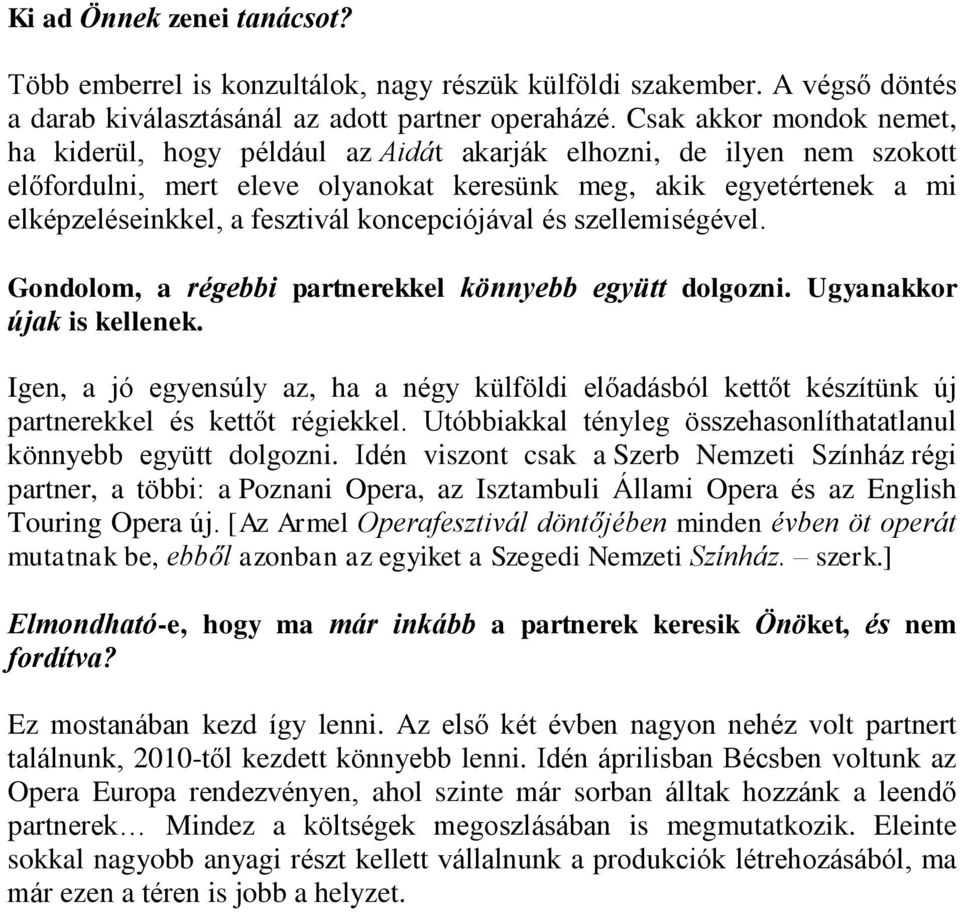 Ki ad Önnek zenei tanácsot?

Több emberrel is konzultálok, nagy részük külföldi szakember. A végső döntés a darab kiválasztásánál az adott partner operaházé. Csak akkor mondok nemet, ha kiderül, hogy például az Aidát akarják elhozni, de ilyen nem szokott előfordulni, mert eleve olyanokat keresünk meg, akik egyetértenek a mi elképzeléseinkkel, a fesztivál koncepciójával és szellemiségével.

Gondolom, a régebbi partnerekkel könnyebb együtt dolgozni. Ugyanakkor újak is kellenek.

Igen, a jó egyensúly az, ha a négy külföldi előadásból kettőt készítünk új partnerekkel és kettőt régiekkel. Utóbbiakkal tényleg összehasonlíthatatlanul könnyebb együtt dolgozni. Idén viszont csak a Szerb Nemzeti Színház régi partner, a többi: a Poznani Opera, az Isztambuli Állami Opera és az English Touring Opera új. [Az Armel Operafesztivál döntőjében minden évben öt operát mutatnak be, ebből azonban az egyiket a Szegedi Nemzeti Színház. – szerk.]

Elmondható-e, hogy ma már inkább a partnerek keresik Önöket, és nem fordítva?

Ez mostanában kezd így lenni. Az első két évben nagyon nehéz volt partnert találnunk, 2010-től kezdett könnyebb lenni. Idén áprilisban Bécsben voltunk az Opera Europa rendezvényen, ahol szinte már sorban álltak hozzánk a leendő partnerek… Mindez a költségek megoszlásában is megmutatkozik. Eleinte sokkal nagyobb anyagi részt kellett vállalnunk a produkciók létrehozásából, ma már ezen a téren is jobb a helyzet.